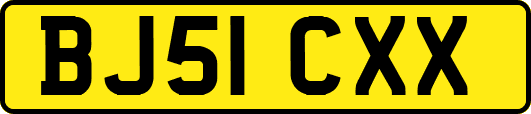 BJ51 CXX